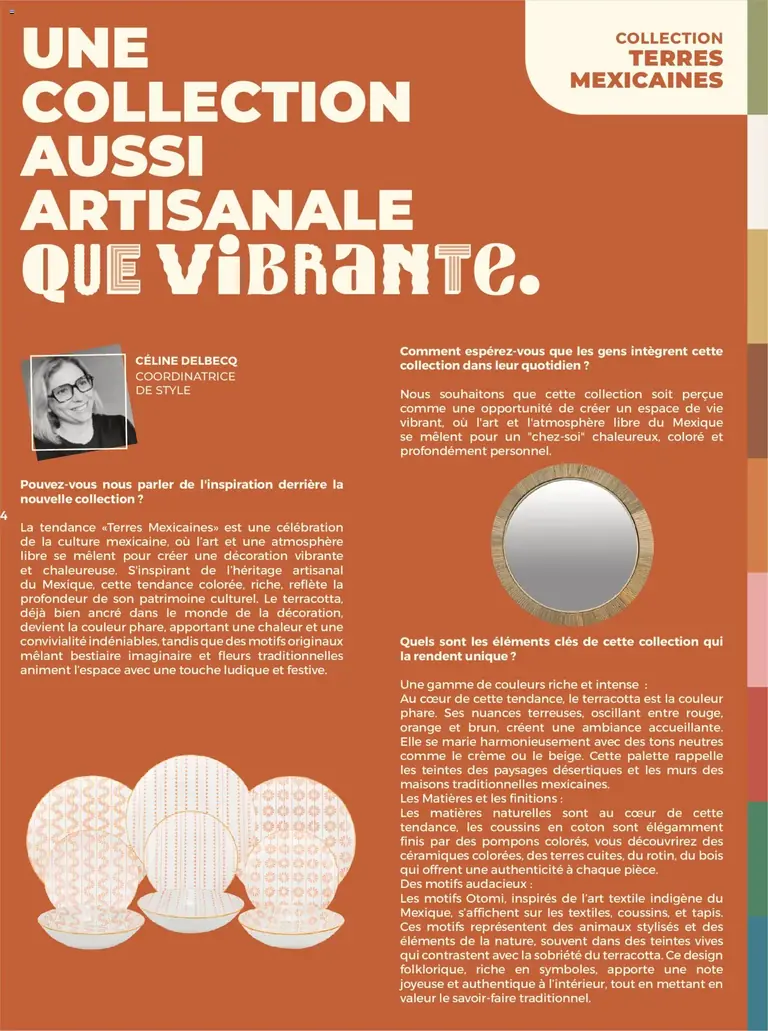 UNE COLLECTION AUSSI ARTISANALE QUE VIBRANTE.

COLLECTION TERRES MEXICAINES

CÉLINE DELBECQ
COORDINATRICE DE STYLE

Pouvez-vous nous parler de l'inspiration derrière la nouvelle collection ?

4

La tendance «Terres Mexicaines» est une célébration de la culture mexicaine, où l'art et une atmosphère libre se mêlent pour créer une décoration vibrante et chaleureuse. S'inspirant de l'héritage artisanal du Mexique, cette tendance colorée, riche, reflète la profondeur de son patrimoine culturel. Le terracotta, déjà bien ancré dans le monde de la décoration, devient la couleur phare, apportant une chaleur et une convivialité indéniables, tandis que des motifs originaux mêlant bestiaire imaginaire et fleurs traditionnelles animent l'espace avec une touche ludique et festive.

Comment espérez-vous que les gens intègrent cette collection dans leur quotidien ?

Nous souhaitons que cette collection soit perçue comme une opportunité de créer un espace de vie vibrant, où l'art et l'atmosphère libre du Mexique se mêlent pour un "chez-soi" chaleureux, coloré et profondément personnel.

Quels sont les éléments clés de cette collection qui la rendent unique ?

Une gamme de couleurs riche et intense :
Au cœur de cette tendance, le terracotta est la couleur phare. Ses nuances terreuses, oscillant entre rouge, orange et brun, créent une ambiance accueillante. Elle se marie harmonieusement avec des tons neutres comme le crème ou le beige. Cette palette rappelle les teintes des paysages désertiques et les murs des maisons traditionnelles mexicaines.
Les Matières et les finitions :
Les matières naturelles sont au cœur de cette tendance, les coussins en coton sont élégamment finis par des pompons colorés, vous découvrirez des céramiques colorées, des terres cuites, du rotin, du bois qui offrent une authenticité à chaque pièce.
Des motifs audacieux :
Les motifs Otomi, inspirés de l'art textile indigène du Mexique, s'affichent sur les textiles, coussins, et tapis. Ces motifs représentent des animaux stylisés et des éléments de la nature, souvent dans des teintes vives qui contrastent avec la sobriété du terracotta. Ce design folklorique, riche en symboles, apporte une note joyeuse et authentique à l'intérieur, tout en mettant en valeur le savoir-faire traditionnel.